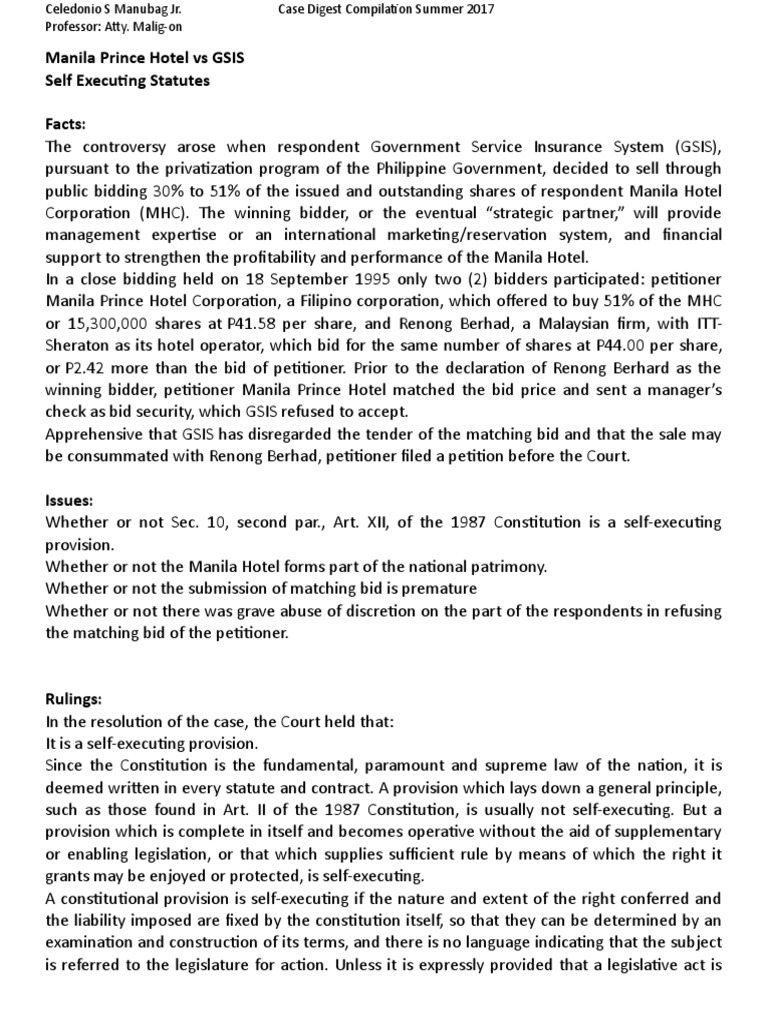 Celedonio S Manubag Jr.
Professor: Atty. Malig-on

Case Digest Compilation Summer 2017

Manila Prince Hotel vs GSIS
Self Executing Statutes

Facts:
The controversy arose when respondent Government Service Insurance System (GSIS), pursuant to the privatization program of the Philippine Government, decided to sell through public bidding 30% to 51% of the issued and outstanding shares of respondent Manila Hotel Corporation (MHC). The winning bidder, or the eventual "strategic partner," will provide management expertise or an international marketing/reservation system, and financial support to strengthen the profitability and performance of the Manila Hotel.
In a close bidding held on 18 September 1995 only two (2) bidders participated: petitioner Manila Prince Hotel Corporation, a Filipino corporation, which offered to buy 51% of the MHC or 15,300,000 shares at P41.58 per share, and Renong Berhad, a Malaysian firm, with ITT-Sheraton as its hotel operator, which bid for the same number of shares at P44.00 per share, or P2.42 more than the bid of petitioner. Prior to the declaration of Renong Berhard as the winning bidder, petitioner Manila Prince Hotel matched the bid price and sent a manager's check as bid security, which GSIS refused to accept.
Apprehensive that GSIS has disregarded the tender of the matching bid and that the sale may be consummated with Renong Berhad, petitioner filed a petition before the Court.

Issues:
Whether or not Sec. 10, second par., Art. XII, of the 1987 Constitution is a self-executing provision.
Whether or not the Manila Hotel forms part of the national patrimony.
Whether or not the submission of matching bid is premature
Whether or not there was grave abuse of discretion on the part of the respondents in refusing the matching bid of the petitioner.

Rulings:
In the resolution of the case, the Court held that:
It is a self-executing provision.
Since the Constitution is the fundamental, paramount and supreme law of the nation, it is deemed written in every statute and contract. A provision which lays down a general principle, such as those found in Art. II of the 1987 Constitution, is usually not self-executing. But a provision which is complete in itself and becomes operative without the aid of supplementary or enabling legislation, or that which supplies sufficient rule by means of which the right it grants may be enjoyed or protected, is self-executing.
A constitutional provision is self-executing if the nature and extent of the right conferred and the liability imposed are fixed by the constitution itself, so that they can be determined by an examination and construction of its terms, and there is no language indicating that the subject is referred to the legislature for action. Unless it is expressly provided that a legislative act is